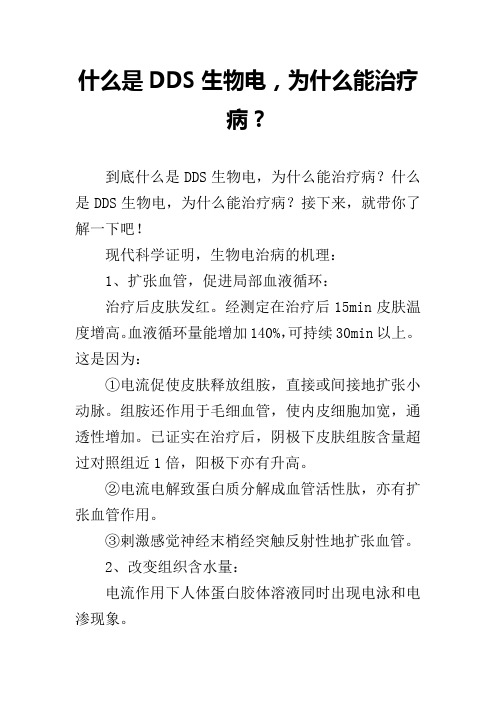 什么是 DDS 生物电，为什么能治疗病？

到底什么是 DDS 生物电，为什么能治疗病？什么是 DDS 生物电，为什么能治疗病？接下来，就带你了解一下吧！

现代科学证明，生物电治病的机理：

1、扩张血管，促进局部血液循环：

治疗后皮肤发红。经测定在治疗后 15min 皮肤温度增高。血液循环量能增加 140%，可持续 30min 以上。这是因为：

①电流促使皮肤释放组胺，直接或间接地扩张小动脉。组胺还作用于毛细血管，使内皮细胞加宽，通透性增加。已证实在治疗后，阴极下皮肤组胺含量超过对照组近 1 倍，阳极下亦有升高。

②电流电解致蛋白质分解成血管活性肽，亦有扩张血管作用。

③刺激感觉神经末梢经突触反射性地扩张血管。

2、改变组织含水量：

电流作用下人体蛋白胶体溶液同时出现电泳和电渗现象。